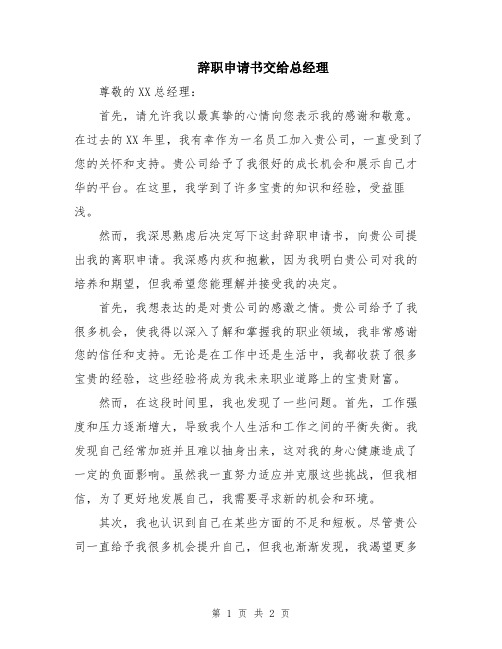 辞职申请书交给总经理

尊敬的XX总经理：

首先，请允许我以最真挚的心情向您表示我的感谢和敬意。在过去的XX年里，我有幸作为一名员工加入贵公司，一直受到了您的关怀和支持。贵公司给予了我很好的成长机会和展示自己才华的平台。在这里，我学到了许多宝贵的知识和经验，受益匪浅。

然而，我深思熟虑后决定写下这封辞职申请书，向贵公司提出我的离职申请。我深感内疚和抱歉，因为我明白贵公司对我的培养和期望，但我希望您能理解并接受我的决定。

首先，我想表达的是对贵公司的感激之情。贵公司给予了我很多机会，使我得以深入了解和掌握我的职业领域，我非常感谢您的信任和支持。无论是在工作中还是生活中，我都收获了很多宝贵的经验，这些经验将成为我未来职业道路上的宝贵财富。

然而，在这段时间里，我也发现了一些问题。首先，工作强度和压力逐渐增大，导致我个人生活和工作之间的平衡失衡。我发现自己经常加班并且难以抽身出来，这对我的身心健康造成了一定的负面影响。虽然我一直努力适应并克服这些挑战，但我相信，为了更好地发展自己，我需要寻求新的机会和环境。

其次，我也认识到自己在某些方面的不足和短板。尽管贵公司一直给予我很多机会提升自己，但我也渐渐发现，我渴望更多

第 1 页 共 2 页